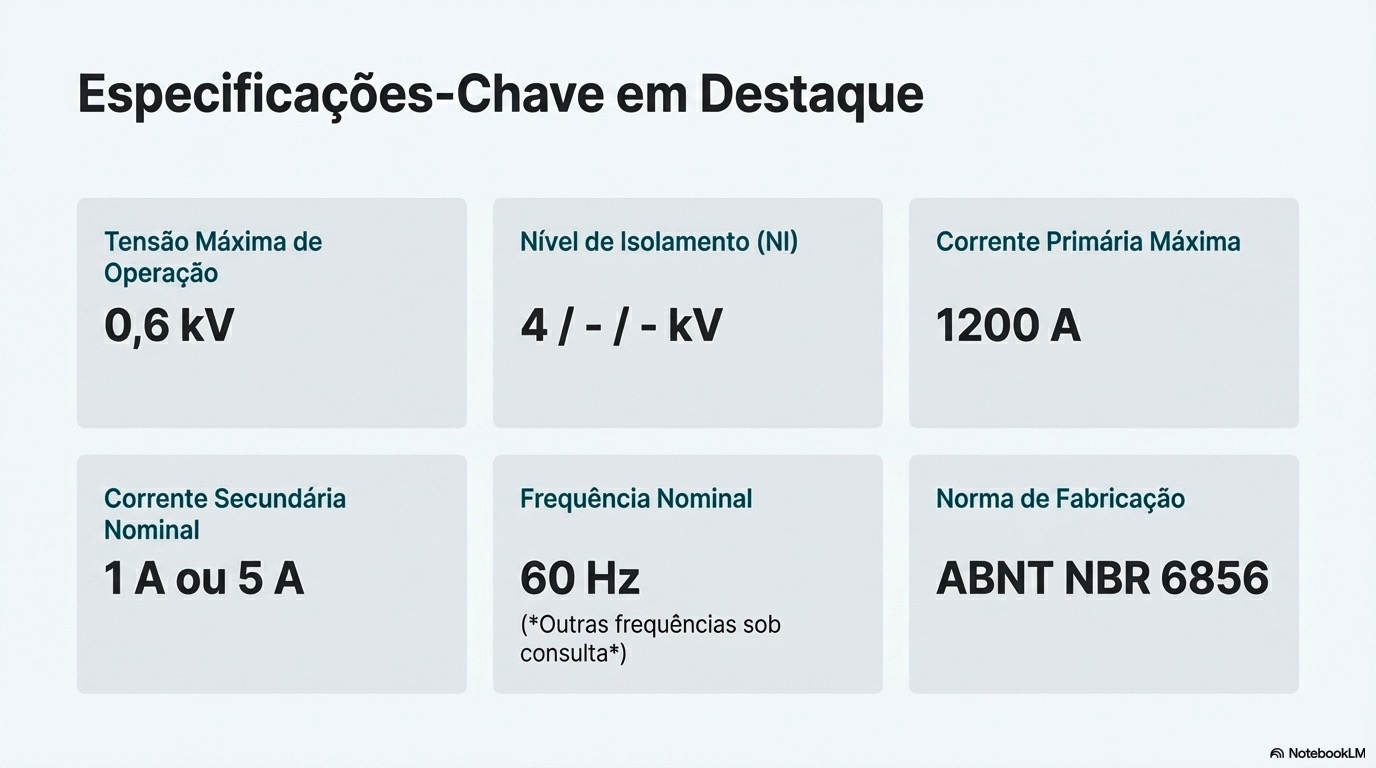 Especificações-Chave em Destaque

Tensão Máxima de Operação

0,6 kV

Nível de Isolamento (NI)

4 / - / - kV

Corrente Primária Máxima

1200 A

Corrente Secundária Nominal

1 A ou 5 A

Frequência Nominal

60 Hz

(*Outras frequências sob consulta*)

Norma de Fabricação

ABNT NBR 6856

NotebookLM